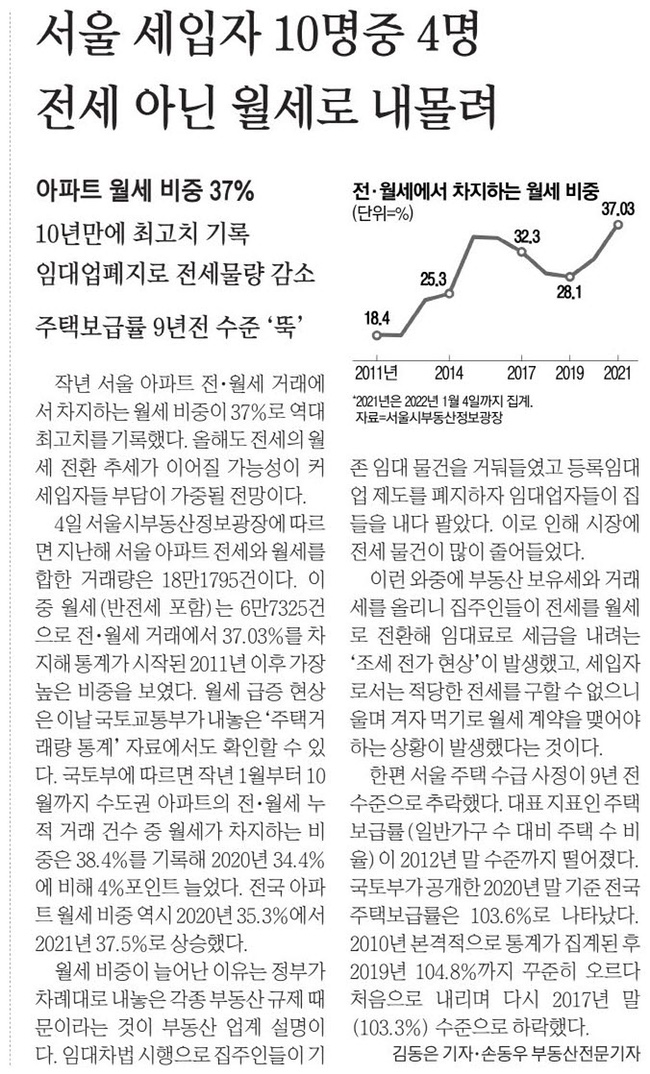 서울 세입자 10명중 4명 전세 아닌 월세로 내몰려

아파트 월세 비중 37%

10년만에 최고치 기록

임대업폐지로 전세물량 감소

주택보급률 9년전 수준 '뚝'

전·월세에서 차지하는 월세 비중

(단위=%)

18.4

25.3

32.3

28.1

37.03

2011년

2014

2017

2019

2021

*2021년은 2022년 1월 4일까지 집계.

자료=서울시부동산정보광장

작년 서울 아파트 전·월세 거래에서 차지하는 월세 비중이 37%로 역대 최고치를 기록했다. 올해도 전세의 월세 전환 추세가 이어질 가능성이 커 세입자들 부담이 가중될 전망이다.

4일 서울시부동산정보광장에 따르면 지난해 서울 아파트 전세와 월세를 합한 거래량은 18만1795건이다. 이 중 월세(반전세 포함)는 6만7325건으로 전·월세 거래에서 37.03%를 차지해 통계가 시작된 2011년 이후 가장 높은 비중을 보였다. 월세 급증 현상은 이날 국토교통부가 내놓은 '주택거래량 통계' 자료에서도 확인할 수 있다. 국토부에 따르면 작년 1월부터 10월까지 수도권 아파트의 전·월세 누적 거래 건수 중 월세가 차지하는 비중은 38.4%를 기록해 2020년 34.4%에 비해 4%포인트 늘었다. 전국 아파트 월세 비중 역시 2020년 35.3%에서 2021년 37.5%로 상승했다.

월세 비중이 늘어난 이유는 정부가 차례대로 내놓은 각종 부동산 규제 때문이라는 것이 부동산 업계 설명이다. 임대차법 시행으로 집주인들이 기존 임대 물건을 거둬들였고 등록임대업 제도를 폐지하자 임대업자들이 집들을 내다 팔았다. 이로 인해 시장에 전세 물건이 많이 줄어들었다.

이런 와중에 부동산 보유세와 거래세를 올리니 집주인들이 전세를 월세로 전환해 임대료로 세금을 내려는 '조세 전가 현상'이 발생했고, 세입자로서는 적당한 전세를 구할 수 없으니 울며 겨자 먹기로 월세 계약을 맺어야 하는 상황이 발생했다는 것이다.

한편 서울 주택 수급 사정이 9년 전 수준으로 추락했다. 대표 지표인 주택보급률(일반가구 수 대비 주택 수 비율)이 2012년 말 수준까지 떨어졌다. 국토부가 공개한 2020년 말 기준 전국 주택보급률은 103.6%로 나타났다. 2010년 본격적으로 통계가 집계된 후 2019년 104.8%까지 꾸준히 오르다 처음으로 내리며 다시 2017년 말(103.3%) 수준으로 하락했다.

김동은 기자·손동우 부동산전문기자